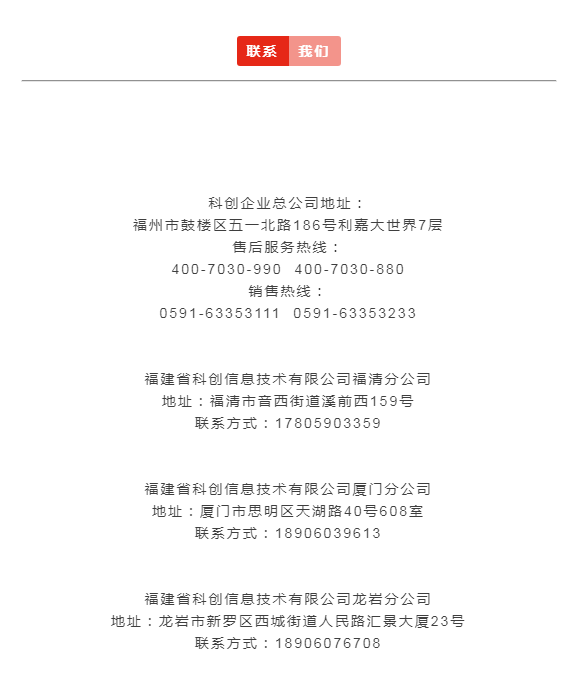 联系 我们

科创企业总公司地址：
福州市鼓楼区五一北路186号利嘉大世界7层
售后服务热线：
400-7030-990 400-7030-880
销售热线：
0591-63353111 0591-63353233

福建省科创信息技术有限公司福清分公司
地址：福清市音西街道溪前西159号
联系方式：17805903359

福建省科创信息技术有限公司厦门分公司
地址：厦门市思明区天湖路40号608室
联系方式：18906039613

福建省科创信息技术有限公司龙岩分公司
地址：龙岩市新罗区西城街道人民路汇景大厦23号
联系方式：18906076708